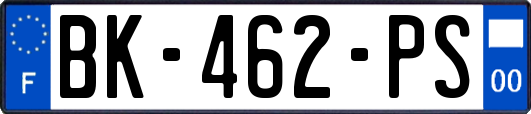 F
BK-462-PS
00